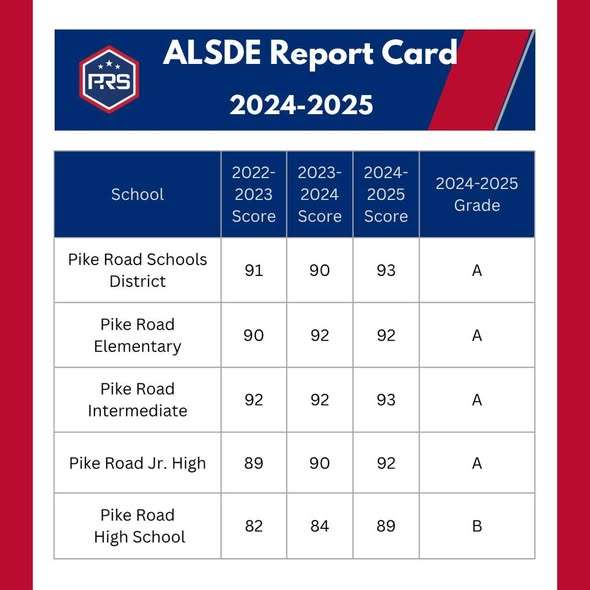 PRS

ALSDE Report Card
2024-2025

| School | 2022-2023 Score | 2023-2024 Score | 2024-2025 Score | 2024-2025 Grade |
|---|---|---|---|---|
| Pike Road Schools District | 91 | 90 | 93 | A |
| Pike Road Elementary | 90 | 92 | 92 | A |
| Pike Road Intermediate | 92 | 92 | 93 | A |
| Pike Road Jr. High | 89 | 90 | 92 | A |
| Pike Road High School | 82 | 84 | 89 | B |